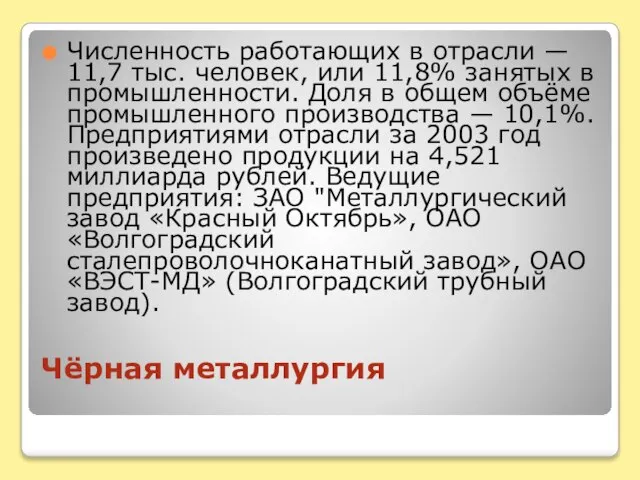 Численность работающих в отрасли — 11,7 тыс. человек, или 11,8% занятых в промышленности. Доля в общем объёме промышленного производства — 10,1%. Предприятиями отрасли за 2003 год произведено продукции на 4,521 миллиарда рублей. Ведущие предприятия: ЗАО "Металлургический завод «Красный Октябрь», ОАО «Волгоградский сталепроволочноканатный завод», ОАО «ВЭСТ-МД» (Волгоградский трубный завод).

Чёрная металлургия